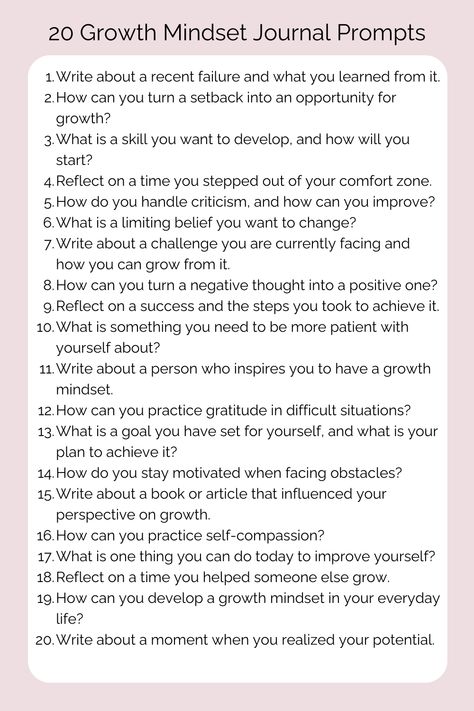 20 Growth Mindset Journal Prompts

1. Write about a recent failure and what you learned from it.
2. How can you turn a setback into an opportunity for growth?
3. What is a skill you want to develop, and how will you start?
4. Reflect on a time you stepped out of your comfort zone.
5. How do you handle criticism, and how can you improve?
6. What is a limiting belief you want to change?
7. Write about a challenge you are currently facing and how you can grow from it.
8. How can you turn a negative thought into a positive one?
9. Reflect on a success and the steps you took to achieve it.
10. What is something you need to be more patient with yourself about?
11. Write about a person who inspires you to have a growth mindset.
12. How can you practice gratitude in difficult situations?
13. What is a goal you have set for yourself, and what is your plan to achieve it?
14. How do you stay motivated when facing obstacles?
15. Write about a book or article that influenced your perspective on growth.
16. How can you practice self-compassion?
17. What is one thing you can do today to improve yourself?
18. Reflect on a time you helped someone else grow.
19. How can you develop a growth mindset in your everyday life?
20. Write about a moment when you realized your potential.